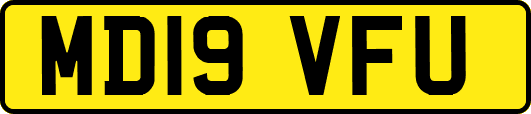 MD19 VFU